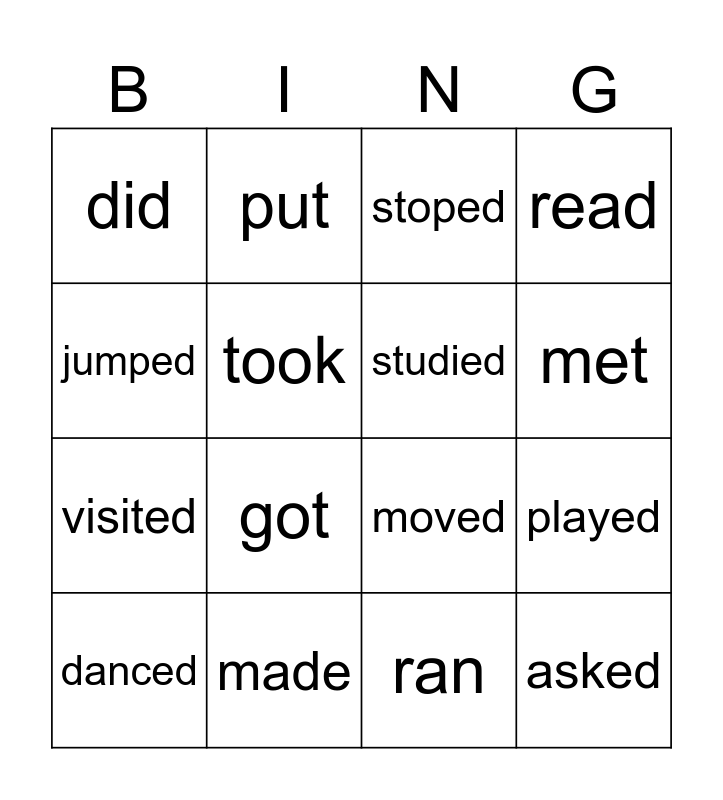 | B | I | N | G |
|---|---|---|---|
| did | put | stoped | read |
| jumped | took | studied | met |
| visited | got | moved | played |
| danced | made | ran | asked |